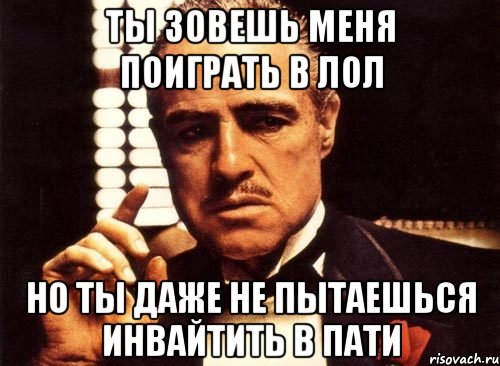 ТЫ ЗОВЕШЬ МЕНЯ ПОИГРАТЬ В ЛОЛ

НО ТЫ ДАЖЕ НЕ ПЫТАЕШЬСЯ ИНВАЙТИТЬ В ПАТИ

risovach.ru